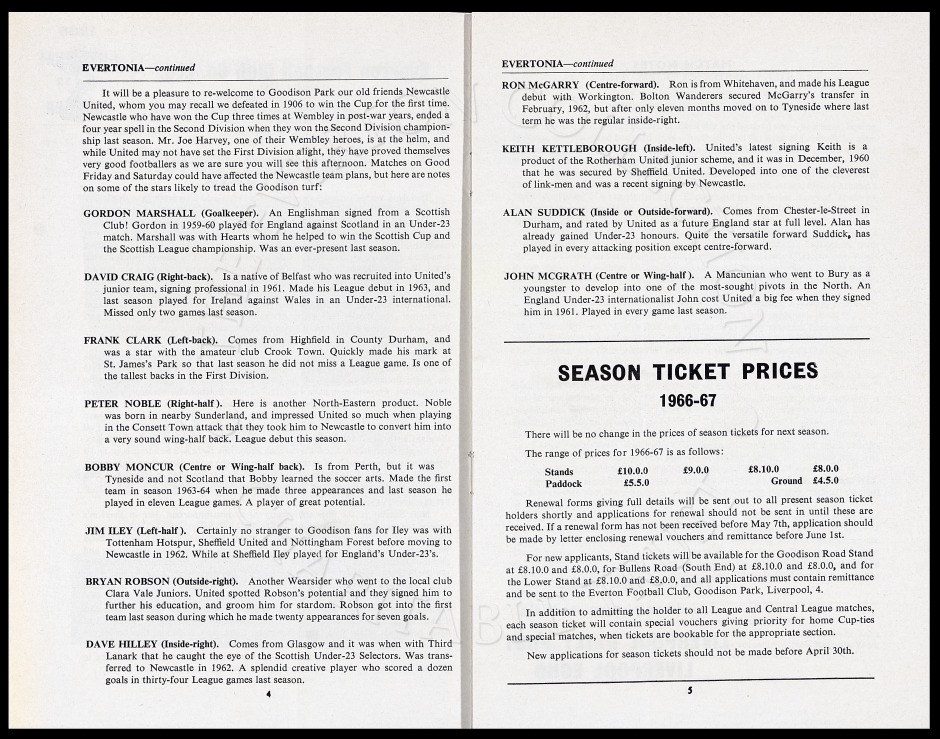 EVERTONIA—continued

It will be a pleasure to re-welcome to Goodison Park our old friends Newcastle United, whom you may recall we defeated in 1906 to win the Cup for the first time. Newcastle who have won the Cup three times at Wembley in post-war years, ended a four year spell in the Second Division when they won the Second Division championship last season. Mr. Joe Harvey, one of their Wembley heroes, is at the helm, and while United may not have set the First Division alight, they have proved themselves very good footballers as we are sure you will see this afternoon. Matches on Good Friday and Saturday could have affected the Newcastle team plans, but here are notes on some of the stars likely to tread the Goodison turf:

GORDON MARSHALL (Goalkeeper). An Englishman signed from a Scottish Club! Gordon in 1959-60 played for England against Scotland in an Under-23 match. Marshall was with Hearts whom he helped to win the Scottish Cup and the Scottish League championship. Was an ever-present last season.

DAVID CRAIG (Right-back). Is a native of Belfast who was recruited into United's junior team, signing professional in 1961. Made his League debut in 1963, and last season played for Ireland against Wales in an Under-23 international. Missed only two games last season.

FRANK CLARK (Left-back). Comes from Highfield in County Durham, and was a star with the amateur club Crook Town. Quickly made his mark at St. James's Park so that last season he did not miss a League game. Is one of the tallest backs in the First Division.

PETER NOBLE (Right-half). Here is another North-Eastern product. Noble was born in nearby Sunderland, and impressed United so much when playing in the Consett Town attack that they took him to Newcastle to convert him into a very sound wing-half back. League debut this season.

BOBBY MONCUR (Centre or Wing-half back). Is from Perth, but it was Tyneside and not Scotland that Bobby learned the soccer arts. Made the first team in season 1963-64 when he made three appearances and last season he played in eleven League games. A player of great potential.

JIM ILEY (Left-half). Certainly no stranger to Goodison fans for Iley was with Tottenham Hotspur, Sheffield United and Nottingham Forest before moving to Newcastle in 1962. While at Sheffield Iley played for England's Under-23's.

BRYAN ROBSON (Outside-right). Another Wearsider who went to the local club Clara Vale Juniors. United spotted Robson's potential and they signed him to further his education, and groom him for stardom. Robson got into the first team last season during which he made twenty appearances for seven goals.

DAVE HILLEY (Inside-right). Comes from Glasgow and it was when with Third Lanark that he caught the eye of the Scottish Under-23 Selectors. Was transferred to Newcastle in 1962. A splendid creative player who scored a dozen goals in thirty-four League games last season.

4

EVERTONIA—continued

RON McGARRY (Centre-forward). Ron is from Whitehaven, and made his League debut with Workington. Bolton Wanderers secured McGarry's transfer in February, 1962, but after only eleven months moved on to Tyneside where last term he was the regular inside-right.

KEITH KETTLEBOROUGH (Inside-left). United's latest signing Keith is a product of the Rotherham United junior scheme, and it was in December, 1960 that he was secured by Sheffield United. Developed into one of the cleverest of link-men and was a recent signing by Newcastle.

ALAN SUDDICK (Inside or Outside-forward). Comes from Chester-le-Street in Durham, and rated by United as a future England star at full level. Alan has already gained Under-23 honours. Quite the versatile forward Suddick, has played in every attacking position except centre-forward.

JOHN MCGRATH (Centre or Wing-half). A Mancunian who went to Bury as a youngster to develop into one of the most-sought pivots in the North. An England Under-23 internationalist John cost United a big fee when they signed him in 1961. Played in every game last season.

SEASON TICKET PRICES
1966-67

There will be no change in the prices of season tickets for next season.

The range of prices for 1966-67 is as follows:

| Stands | £10.0.0 | £9.0.0 | £8.10.0 | £8.0.0 |
|---|---|---|---|---|
| Paddock | £5.5.0 | | Ground | £4.5.0 |

Renewal forms giving full details will be sent out to all present season ticket holders shortly and applications for renewal should not be sent in until these are received. If a renewal form has not been received before May 7th, application should be made by letter enclosing renewal vouchers and remittance before June 1st.

For new applicants, Stand tickets will be available for the Goodison Road Stand at £8.10.0 and £8.0.0, for Bullens Road (South End) at £8.10.0 and £8.0.0, and for the Lower Stand at £8.10.0 and £8.0.0, and all applications must contain remittance and be sent to the Everton Football Club, Goodison Park, Liverpool, 4.

In addition to admitting the holder to all League and Central League matches, each season ticket will contain special vouchers giving priority for home Cup-ties and special matches, when tickets are bookable for the appropriate section.

New applications for season tickets should not be made before April 30th.

5